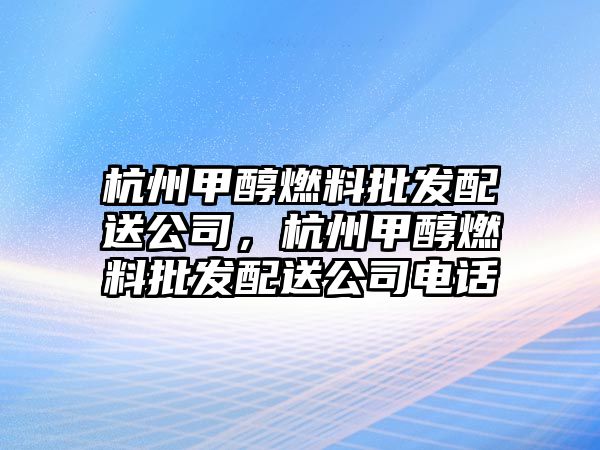 杭州甲醇燃料批发配送公司，杭州甲醇燃料批发配送公司电话